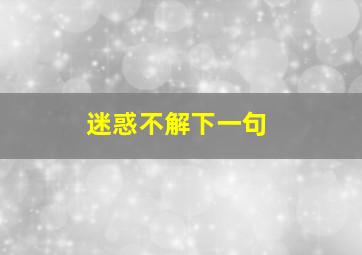 迷惑不解下一句